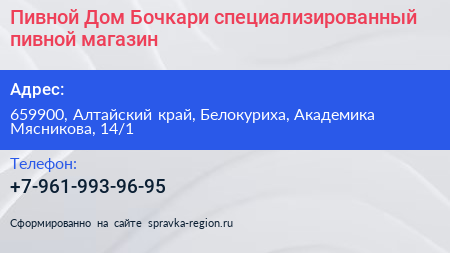 Пивной Дом Бочкари специализированный пивной магазин

Адрес:

659900, Алтайский край, Белокуриха, Академика Мясникова, 14/1

Телефон:

+7-961-993-96-95

Сформированно на сайте spravka-region.ru